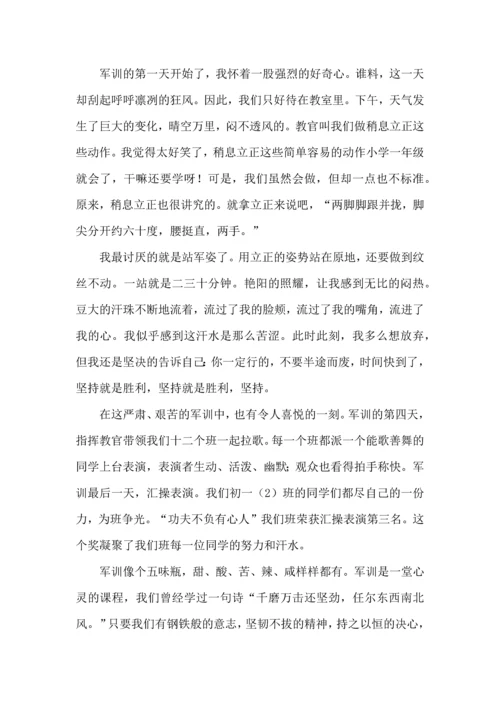 军训的第一天开始了，我怀着一股强烈的好奇心。谁料，这一天却刮起呼呼凛冽的狂风。因此，我们只好待在教室里。下午，天气发生了巨大的变化，晴空万里，闷不透风的。教官叫我们做稍息立正这些动作。我觉得太好笑了，稍息立正这些简单容易的动作小学一年级就会了，干嘛还要学呀！可是，我们虽然会做，但却一点也不标准。原来，稍息立正也很讲究的。就拿立正来说吧，“两脚脚跟并拢，脚尖分开约六十度，腰挺直，两手。”

我最讨厌的就是站军姿了。用立正的姿势站在原地，还要做到纹丝不动。一站就是二三十分钟。艳阳的照耀，让我感到无比的闷热。豆大的汗珠不断地流着，流过了我的脸颊，流过了我的嘴角，流进了我的心。我似乎感到这汗水是那么苦涩。此时此刻，我多么想放弃，但我还是坚决的告诉自己：你一定行的，不要半途而废，时间快到了，坚持就是胜利，坚持就是胜利，坚持。

在这严肃、艰苦的军训中，也有令人喜悦的一刻。军训的第四天，指挥教官带领我们十二个班一起拉歌。每一个班都派一个能歌善舞的同学上台表演，表演者生动、活泼、幽默；观众也看得拍手称快。军训最后一天，汇操表演。我们初一（2）班的同学们都尽自己的一份力，为班争光。“功夫不负有心人”我们班荣获汇操表演第三名。这个奖凝聚了我们班每一位同学的努力和汗水。

军训像个五味瓶，甜、酸、苦、辣、咸样样都有。军训是一堂心灵的课程，我们曾经学过一句诗“千磨万击还坚劲，任尔东西南北风。”只要我们有钢铁般的意志，坚韧不拔的精神，持之以恒的决心，